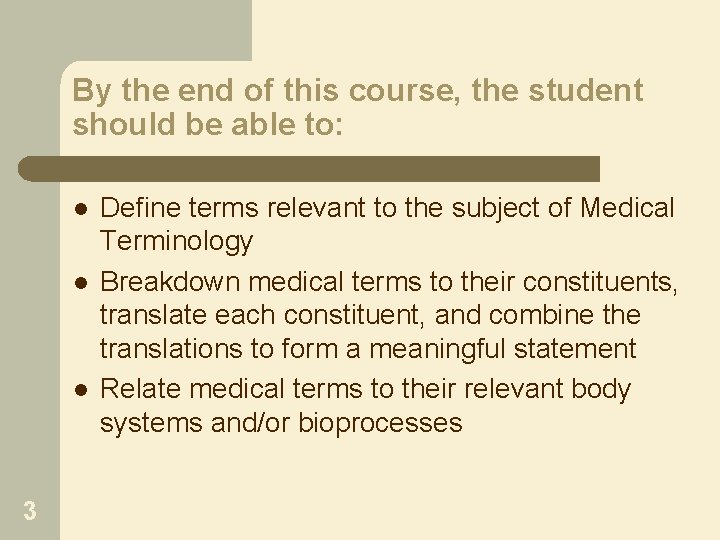 By the end of this course, the student should be able to:

• Define terms relevant to the subject of Medical Terminology
• Breakdown medical terms to their constituents, translate each constituent, and combine the translations to form a meaningful statement
• Relate medical terms to their relevant body systems and/or bioprocesses

3